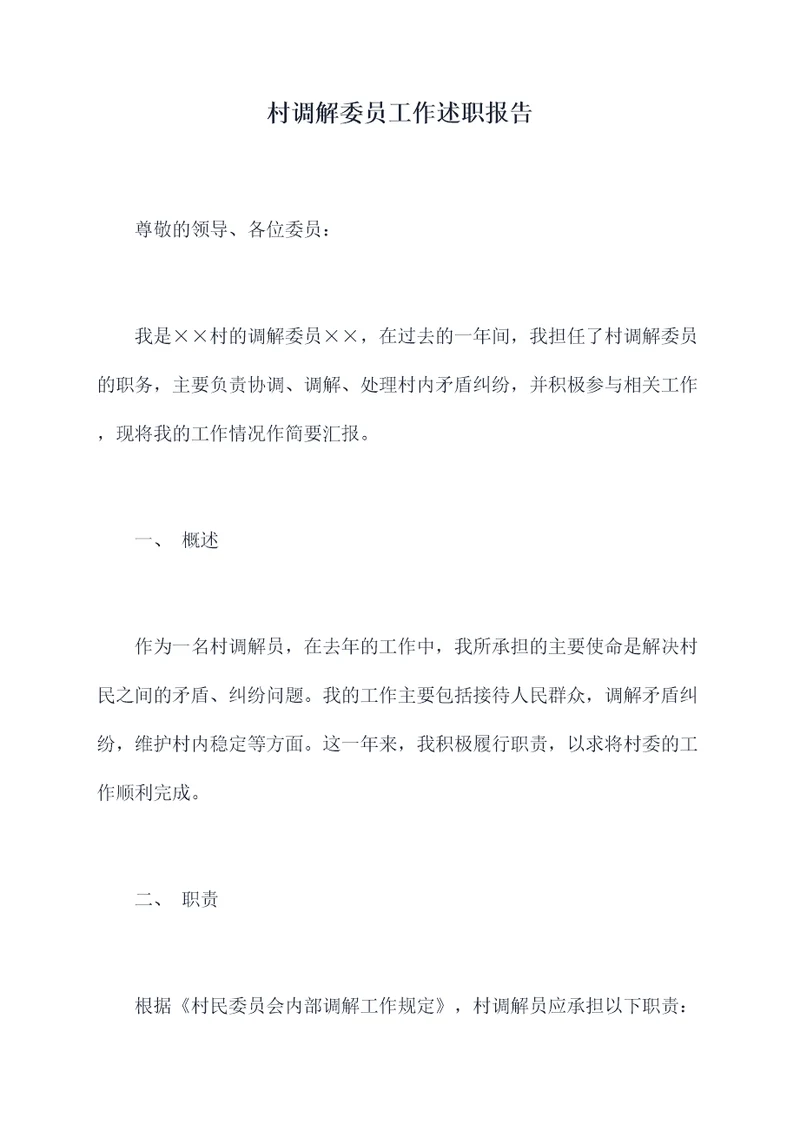 村调解委员工作述职报告

尊敬的领导、各位委员：

我是××村的调解委员××，在过去的一年间，我担任了村调解委员的职务，主要负责协调、调解、处理村内矛盾纠纷，并积极参与相关工作，现将我的工作情况作简要汇报。

一、 概述

作为一名村调解员，在去年的工作中，我所承担的主要使命是解决村民之间的矛盾、纠纷问题。我的工作主要包括接待人民群众，调解矛盾纠纷，维护村内稳定等方面。这一年来，我积极履行职责，以求将村委的工作顺利完成。

二、 职责

根据《村民委员会内部调解工作规定》，村调解员应承担以下职责：